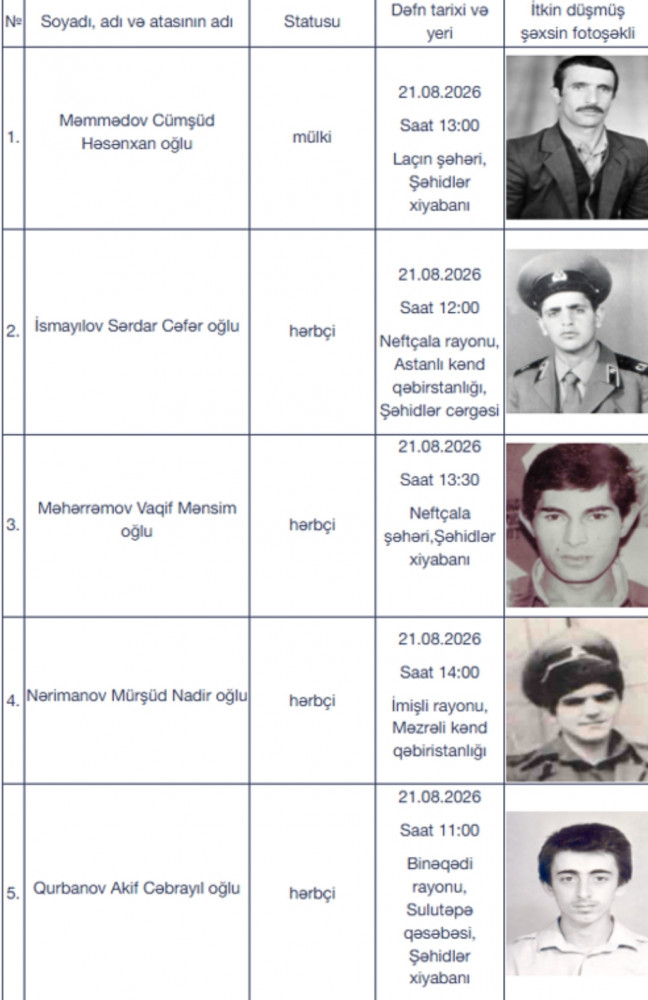 | № | Soyadı, adı və atasının adı | Statusu | Dəfn tarixi və yeri | İtkin düşmüş şəxsin fotoşəkli |
|---|---|---|---|---|
| 1. | Məmmədov Cümşüd Həsənxan oğlu | mülki | 21.08.2026 Saat 13:00 Laçın şəhəri, Şəhidlər xiyabanı | |
| 2. | İsmayılov Sərdar Cəfər oğlu | hərbçi | 21.08.2026 Saat 12:00 Neftçala rayonu, Astanlı kənd qəbiristanlığı, Şəhidlər cərgəsi | |
| 3. | Məhərrəmov Vaqif Mənsim oğlu | hərbçi | 21.08.2026 Saat 13:30 Neftçala şəhəri,Şəhidlər xiyabanı | |
| 4. | Nərimanov Mürşüd Nadir oğlu | hərbçi | 21.08.2026 Saat 14:00 İmişli rayonu, Məzrəli kənd qəbiristanlığı | |
| 5. | Qurbanov Akif Cəbrayıl oğlu | hərbçi | 21.08.2026 Saat 11:00 Binəqədi rayonu, Sulutəpə qəsəbəsi, Şəhidlər xiyabanı | |